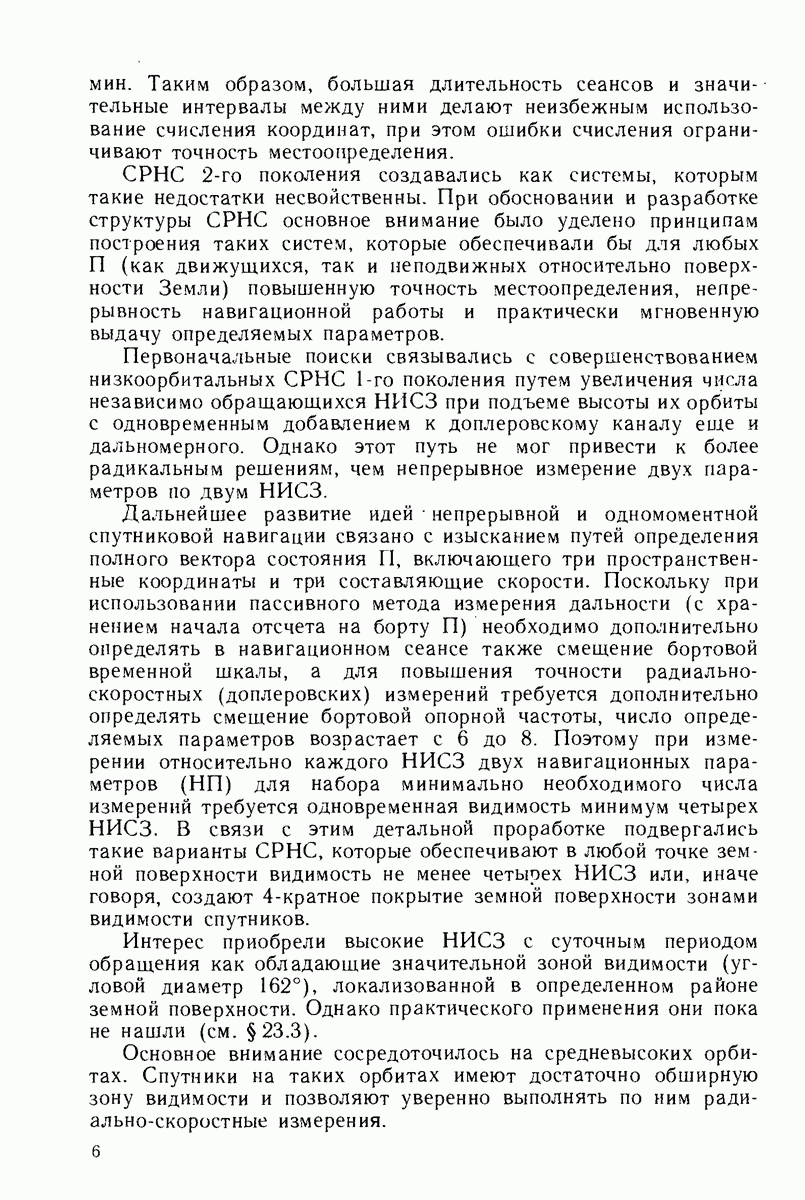 мин. Таким образом, большая длительность сеансов и значительные интервалы между ними делают неизбежным использование счисления координат, при этом ошибки счисления ограничивают точность местоопределения.

СРНС 2-го поколения создавались как системы, которым такие недостатки несвойственны. При обосновании и разработке структуры СРНС основное внимание было уделено принципам построения таких систем, которые обеспечивали бы для любых П (как движущихся, так и неподвижных относительно поверхности Земли) повышенную точность местоопределения, непрерывность навигационной работы и практически мгновенную выдачу определяемых параметров.

Первоначальные поиски связывались с совершенствованием низкоорбитальных СРНС 1-го поколения путем увеличения числа независимо обращающихся НИСЗ при подъеме высоты их орбиты с одновременным добавлением к доплеровскому каналу еще и дальномерного. Однако этот путь не мог привести к более радикальным решениям, чем непрерывное измерение двух параметров по двум НИСЗ.

Дальнейшее развитие идей непрерывной и одномоментной спутниковой навигации связано с изысканием путей определения полного вектора состояния П, включающего три пространственные координаты и три составляющие скорости. Поскольку при использовании пассивного метода измерения дальности (с хранением начала отсчета на борту П) необходимо дополнительно определять в навигационном сеансе также смещение бортовой временной шкалы, а для повышения точности радиально-скоростных (доплеровских) измерений требуется дополнительно определять смещение бортовой опорной частоты, число определяемых параметров возрастает с 6 до 8. Поэтому при измерении относительно каждого НИСЗ двух навигационных параметров (НП) для набора минимально необходимого числа измерений требуется одновременная видимость минимум четырех НИСЗ. В связи с этим детальной проработке подвергались такие варианты СРНС, которые обеспечивают в любой точке земной поверхности видимость не менее четырех НИСЗ или, иначе говоря, создают 4-кратное покрытие земной поверхности зонами видимости спутников.

Интерес приобрели высокие НИСЗ с суточным периодом обращения как обладающие значительной зоной видимости (угловой диаметр 162°), локализованной в определенном районе земной поверхности. Однако практического применения они пока не нашли (см. § 23.3).

Основное внимание сосредоточилось на средневысоких орбитах. Спутники на таких орбитах имеют достаточно обширную зону видимости и позволяют уверенно выполнять по ним радиально-скоростные измерения.

6